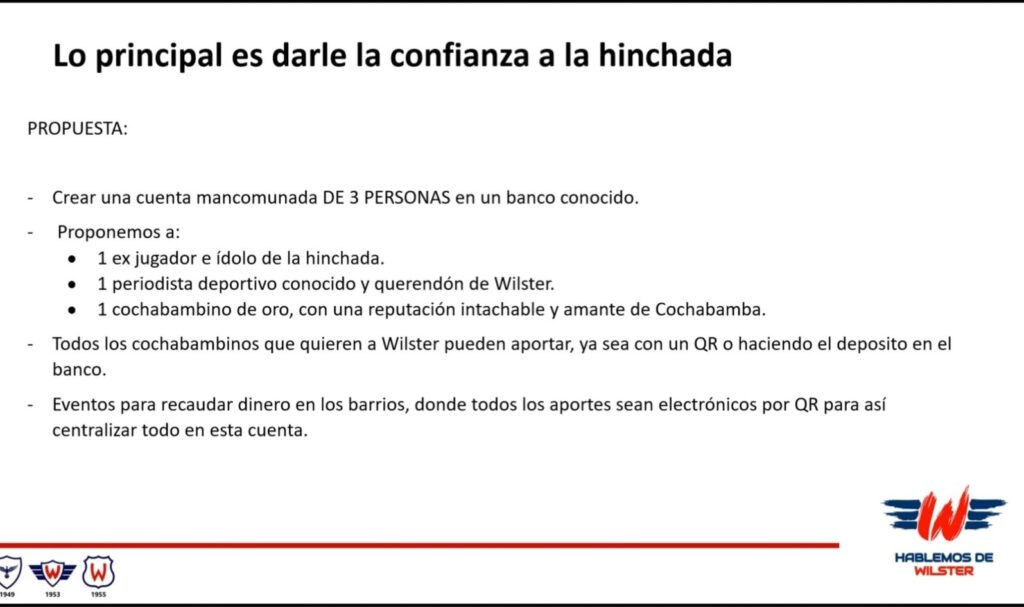 Lo principal es darle la confianza a la hinchada

PROPUESTA:

- Crear una cuenta mancomunada DE 3 PERSONAS en un banco conocido.

- Proponemos a:
  • 1 ex jugador e ídolo de la hinchada.
  • 1 periodista deportivo conocido y querendón de Wilster.
  • 1 cochabambino de oro, con una reputación intachable y amante de Cochabamba.

- Todos los cochabambinos que quieren a Wilster pueden aportar, ya sea con un QR o haciendo el deposito en el banco.

- Eventos para recaudar dinero en los barrios, donde todos los aportes sean electrónicos por QR para así centralizar todo en esta cuenta.

W

HABLEMOS DE WILSTER

1949 W 1953 W 1955